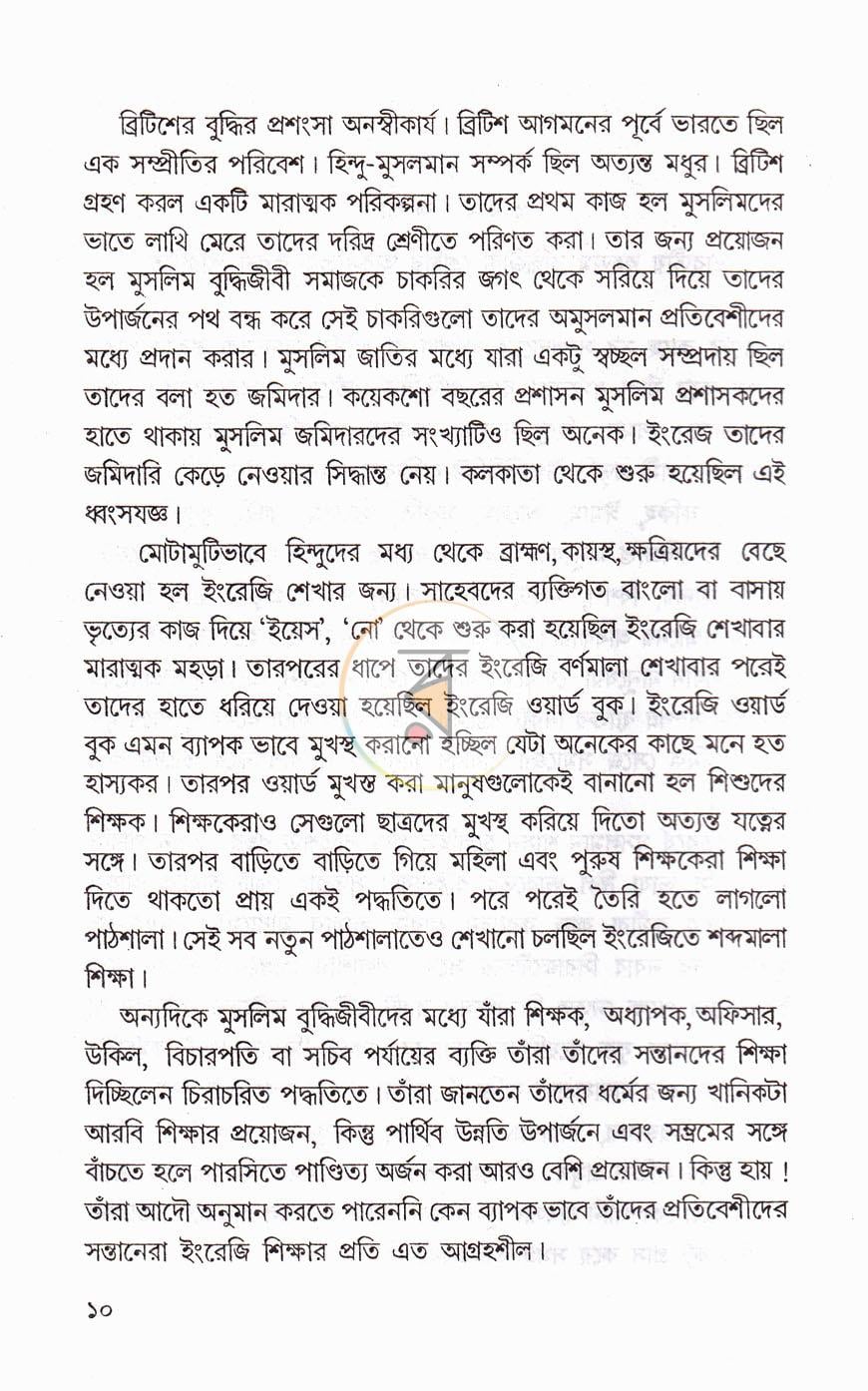 ব্রিটিশের বুদ্ধির প্রশংসা অনস্বীকার্য। ব্রিটিশ আগমনের পূর্বে ভারতে ছিল এক সম্প্রীতির পরিবেশ। হিন্দু-মুসলমান সম্পর্ক ছিল অত্যন্ত মধুর। ব্রিটিশ গ্রহণ করল একটি মারাত্মক পরিকল্পনা। তাদের প্রথম কাজ হল মুসলিমদের ভাতে লাথি মেরে তাদের দরিদ্র শ্রেণীতে পরিণত করা। তার জন্য প্রয়োজন হল মুসলিম বুদ্ধিজীবী সমাজকে চাকরির জগৎ থেকে সরিয়ে দিয়ে তাদের উপার্জনের পথ বন্ধ করে সেই চাকরিগুলো তাদের অমুসলমান প্রতিবেশীদের মধ্যে প্রদান করার। মুসলিম জাতির মধ্যে যারা একটু স্বচ্ছল সম্প্রদায় ছিল তাদের বলা হত জমিদার। কয়েকশো বছরের প্রশাসন মুসলিম প্রশাসকদের হাতে থাকায় মুসলিম জমিদারদের সংখ্যাটিও ছিল অনেক। ইংরেজ তাদের জমিদারি কেড়ে নেওয়ার সিদ্ধান্ত নেয়। কলকাতা থেকে শুরু হয়েছিল এই ধ্বংসযজ্ঞ।

মোটামুটিভাবে হিন্দুদের মধ্য থেকে ব্রাহ্মণ, কায়স্থ, ক্ষত্রিয়দের বেছে নেওয়া হল ইংরেজি শেখার জন্য। সাহেবদের ব্যক্তিগত বাংলো বা বাসায় ভৃত্যের কাজ দিয়ে 'ইয়েস', 'নো' থেকে শুরু করা হয়েছিল ইংরেজি শেখাবার মারাত্মক মহড়া। তারপরের ধাপে তাদের ইংরেজি বর্ণমালা শেখাবার পরেই তাদের হাতে ধরিয়ে দেওয়া হয়েছিল ইংরেজি ওয়ার্ড বুক। ইংরেজি ওয়ার্ড বুক এমন ব্যাপক ভাবে মুখস্থ করানো হচ্ছিল যেটা অনেকের কাছে মনে হত হাস্যকর। তারপর ওয়ার্ড মুখস্ত করা মানুষগুলোকেই বানানো হল শিশুদের শিক্ষক। শিক্ষকেরাও সেগুলো ছাত্রদের মুখস্থ করিয়ে দিতো অত্যন্ত যত্নের সঙ্গে। তারপর বাড়িতে বাড়িতে গিয়ে মহিলা এবং পুরুষ শিক্ষকেরা শিক্ষা দিতে থাকতো প্রায় একই পদ্ধতিতে। পরে পরেই তৈরি হতে লাগলো পাঠশালা। সেই সব নতুন পাঠশালাতেও শেখানো চলছিল ইংরেজিতে শব্দমালা শিক্ষা।

অন্যদিকে মুসলিম বুদ্ধিজীবীদের মধ্যে যাঁরা শিক্ষক, অধ্যাপক, অফিসার, উকিল, বিচারপতি বা সচিব পর্যায়ের ব্যক্তি তাঁরা তাঁদের সন্তানদের শিক্ষা দিচ্ছিলেন চিরাচরিত পদ্ধতিতে। তাঁরা জানতেন তাঁদের ধর্মের জন্য খানিকটা আরবি শিক্ষার প্রয়োজন, কিন্তু পার্থিব উন্নতি উপার্জনে এবং সম্ভ্রমের সঙ্গে বাঁচতে হলে পারসিতে পাণ্ডিত্য অর্জন করা আরও বেশি প্রয়োজন। কিন্তু হায়! তাঁরা আদৌ অনুমান করতে পারেননি কেন ব্যাপক ভাবে তাঁদের প্রতিবেশীদের সন্তানেরা ইংরেজি শিক্ষার প্রতি এত আগ্রহশীল।

১০